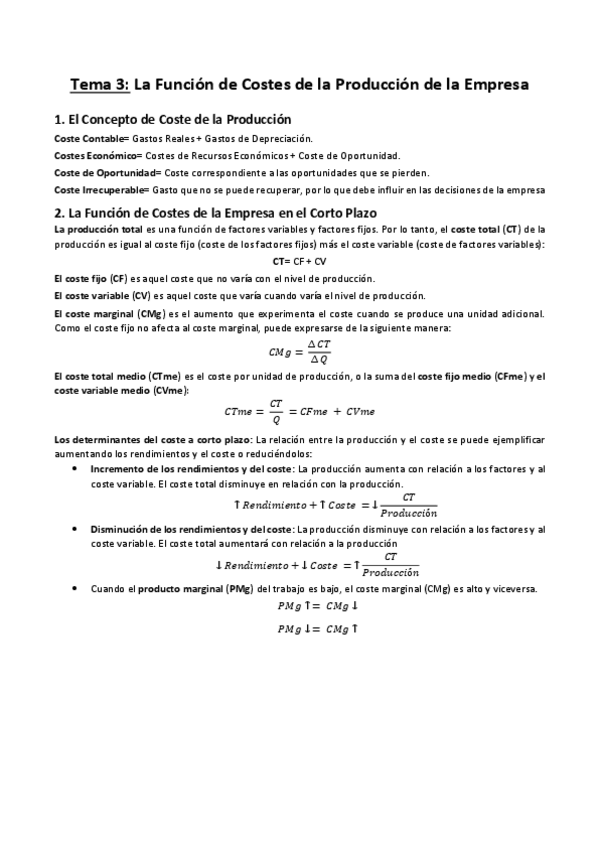 Tema 3: La Función de Costes de la Producción de la Empresa

1. El Concepto de Coste de la Producción

Coste Contable= Gastos Reales + Gastos de Depreciación.

Costes Económico= Costes de Recursos Económicos + Coste de Oportunidad.

Coste de Oportunidad= Coste correspondiente a las oportunidades que se pierden.

Coste Irrecuperable= Gasto que no se puede recuperar, por lo que debe influir en las decisiones de la empresa

2. La Función de Costes de la Empresa en el Corto Plazo

La producción total es una función de factores variables y factores fijos. Por lo tanto, el coste total (CT) de la producción es igual al coste fijo (coste de los factores fijos) más el coste variable (coste de factores variables):

CT= CF + CV

El coste fijo (CF) es aquel coste que no varía con el nivel de producción.

El coste variable (CV) es aquel coste que varía cuando varía el nivel de producción.

El coste marginal (CMg) es el aumento que experimenta el coste cuando se produce una unidad adicional. Como el coste fijo no afecta al coste marginal, puede expresarse de la siguiente manera:

$CMg = \frac{\Delta CT}{\Delta Q}$

El coste total medio (CTme) es el coste por unidad de producción, o la suma del coste fijo medio (CFme) y el coste variable medio (CVme):

$CTme = \frac{CT}{Q} = CFme + CVme$

Los determinantes del coste a corto plazo: La relación entre la producción y el coste se puede ejemplificar aumentando los rendimientos y el coste o reduciéndolos:

• Incremento de los rendimientos y del coste: La producción aumenta con relación a los factores y al coste variable. El coste total disminuye en relación con la producción.

$\uparrow Rendimiento + \uparrow Coste = \downarrow \frac{CT}{Producción}$

• Disminución de los rendimientos y del coste: La producción disminuye con relación a los factores y al coste variable. El coste total aumentará con relación a la producción

$\downarrow Rendimiento + \downarrow Coste = \uparrow \frac{CT}{Producción}$

• Cuando el producto marginal (PMg) del trabajo es bajo, el coste marginal (CMg) es alto y viceversa.

$PMg \uparrow = CMg \downarrow$

$PMg \downarrow = CMg \uparrow$